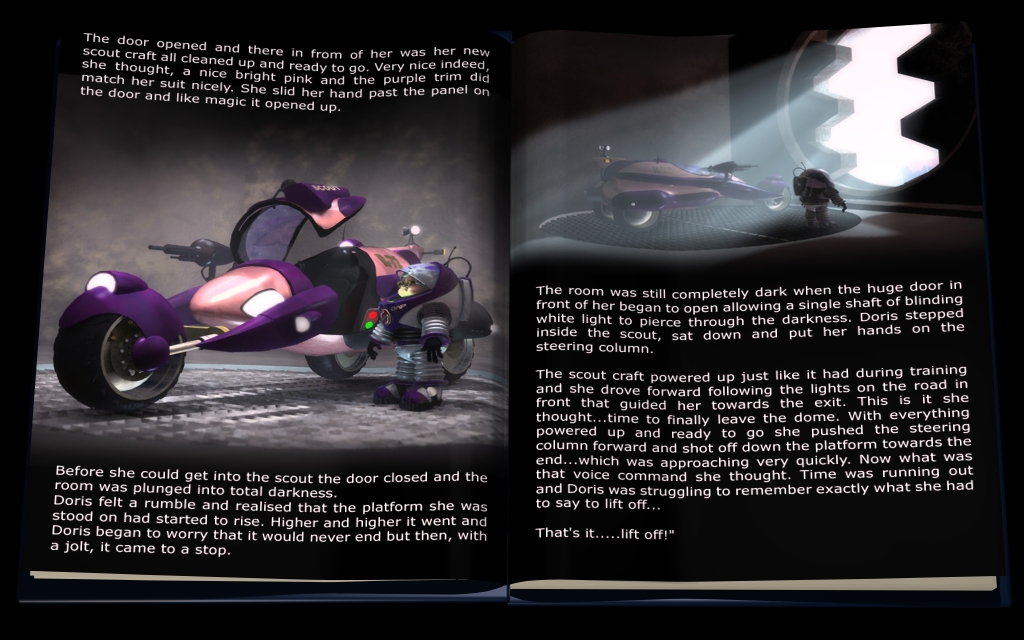 The door opened and there in from of her was her new scout craft all cleaned up and ready to go. Very nice indeed, she thought, a nice bright pink and the purple trim did match her suit nicely. She slid her hand past the panel on the door and like magic it opened up.

Before she could get into the scout the door closed and the room was plunged into total darkness.
Doris felt a rumble and realised that the platform she was stood on had started to rise. Higher and higher it went and Doris began to worry that it would never end but then, with a jolt, it came to a stop.

The room was still completely dark when the huge door in front of her began to open allowing a single shaft of blinding white light to pierce through the darkness. Doris stepped inside the scout, sat down and put her hands on the steering column.

The scout craft powered up just like it had during training and she drove forward following the lights on the road in front that guided her towards the exit. This is it she thought...time to finally leave the dome. With everything powered up and ready to go she pushed the steering column forward and shot off down the platform towards the end...which was approaching very quickly. Now what was that voice command she thought. Time was running out and Doris was struggling to remember exactly what she had to say to lift off...

That's it.....lift off!"